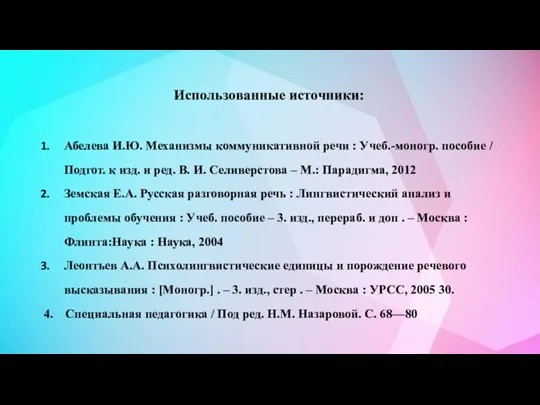 Использованные источники:

1. Абелева И.Ю. Механизмы коммуникативной речи : Учеб.-моногр. пособие / Подгот. к изд. и ред. В. И. Селиверстова – М.: Парадигма, 2012

2. Земская Е.А. Русская разговорная речь : Лингвистический анализ и проблемы обучения : Учеб. пособие – 3. изд., перераб. и доп . – Москва : Флинта:Наука : Наука, 2004

3. Леонтьев А.А. Психолингвистические единицы и порождение речевого высказывания : [Моногр.] . – 3. изд., стер . – Москва : УРСС, 2005 30.

4. Специальная педагогика / Под ред. Н.М. Назаровой. С. 68—80